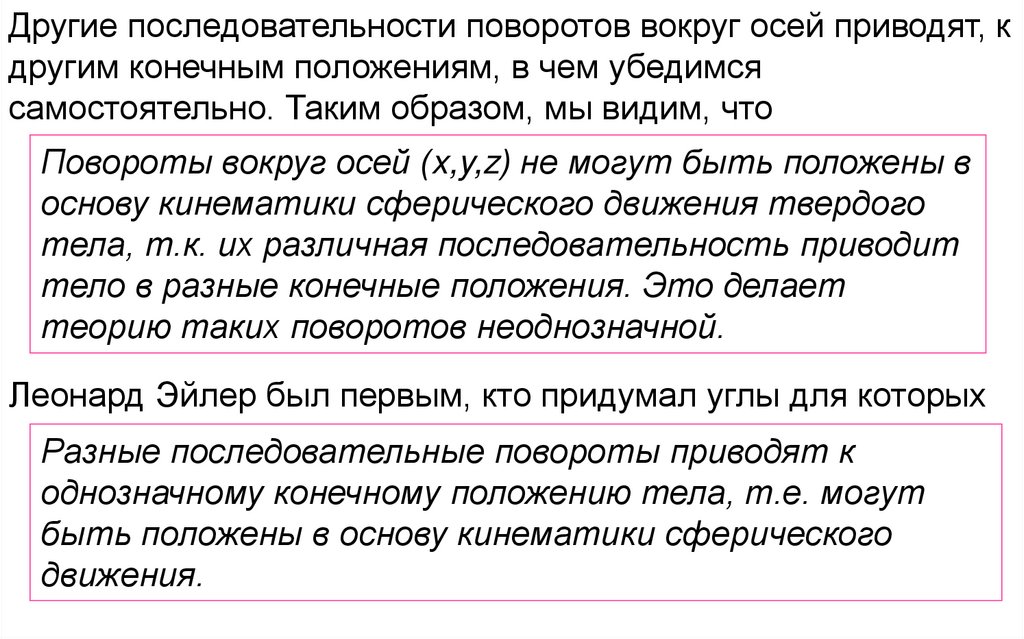 Другие последовательности поворотов вокруг осей приводят, к другим конечным положениям, в чем убедимся самостоятельно. Таким образом, мы видим, что

Повороты вокруг осей (x,y,z) не могут быть положены в основу кинематики сферического движения твердого тела, т.к. их различная последовательность приводит тело в разные конечные положения. Это делает теорию таких поворотов неоднозначной.

Леонард Эйлер был первым, кто придумал углы для которых

Разные последовательные повороты приводят к однозначному конечному положению тела, т.е. могут быть положены в основу кинематики сферического движения.